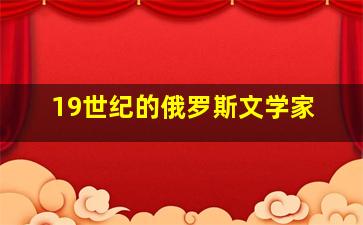 19世纪的俄罗斯文学家